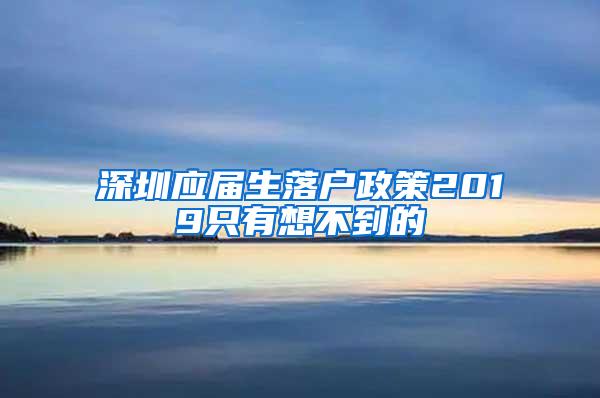 深圳应届生落户政策2019只有想不到的